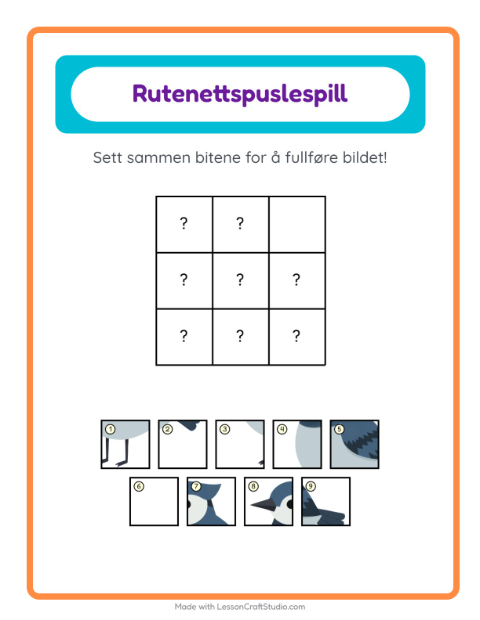 Rutenettspuslespill

Sett sammen bitene for å fullføre bildet!

| ? | ? |  |
|---|---|---|
| ? | ? | ? |
| ? | ? | ? |

1 2 3 4 5

6 7 8 9

Made with LessonCraftStudio.com